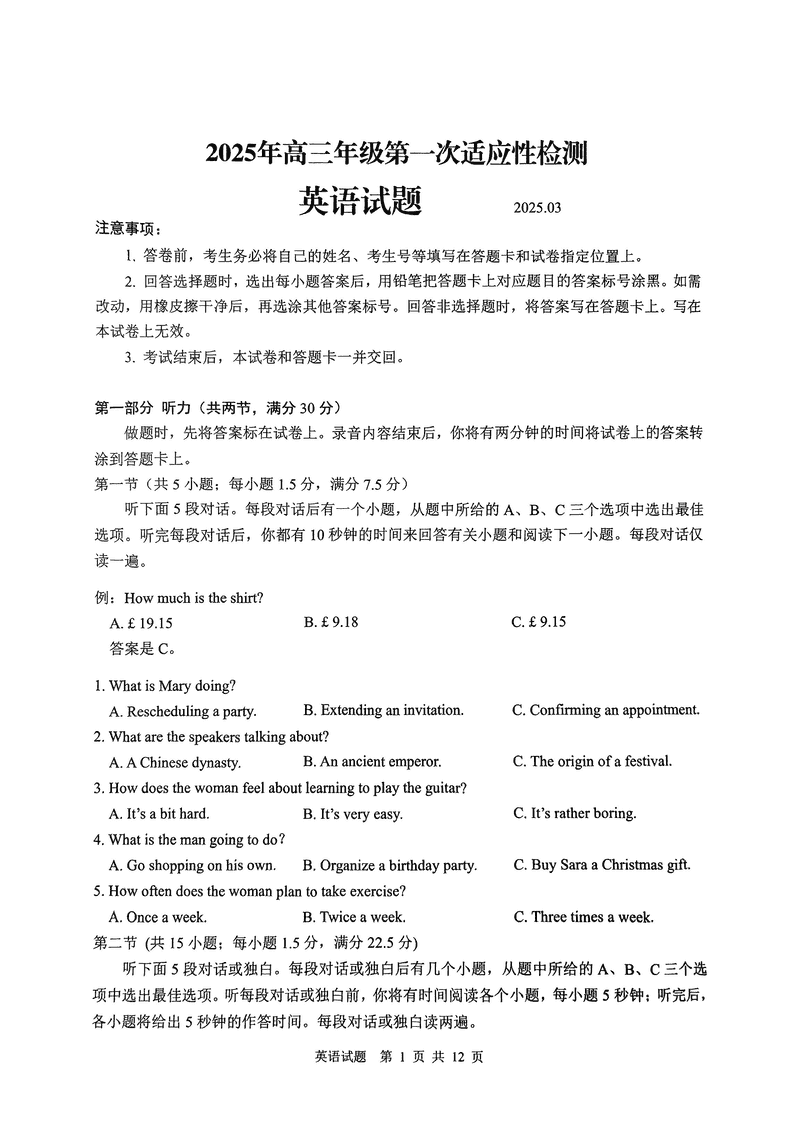 2025年高三年级第一次适应性检测
英语试题 2025.03

注意事项：

1. 答卷前，考生务必将自己的姓名、考生号等填写在答题卡和试卷指定位置上。

2. 回答选择题时，选出每小题答案后，用铅笔把答题卡上对应题目的答案标号涂黑。如需改动，用橡皮擦干净后，再选涂其他答案标号。回答非选择题时，将答案写在答题卡上。写在本试卷上无效。

3. 考试结束后，本试卷和答题卡一并交回。

第一部分 听力（共两节，满分 30 分）

做题时，先将答案标在试卷上。录音内容结束后，你将有两分钟的时间将试卷上的答案转涂到答题卡上。

第一节（共 5 小题；每小题 1.5 分，满分 7.5 分）

听下面 5 段对话。每段对话后有一个小题，从题中所给的 A、B、C 三个选项中选出最佳选项。听完每段对话后，你都有 10 秒钟的时间来回答有关小题和阅读下一小题。每段对话仅读一遍。

例：How much is the shirt?
A. £ 19.15 B. £ 9.18 C. £ 9.15
答案是 C。

1. What is Mary doing?
A. Rescheduling a party. B. Extending an invitation. C. Confirming an appointment.

2. What are the speakers talking about?
A. A Chinese dynasty. B. An ancient emperor. C. The origin of a festival.

3. How does the woman feel about learning to play the guitar?
A. It's a bit hard. B. It's very easy. C. It's rather boring.

4. What is the man going to do?
A. Go shopping on his own. B. Organize a birthday party. C. Buy Sara a Christmas gift.

5. How often does the woman plan to take exercise?
A. Once a week. B. Twice a week. C. Three times a week.

第二节 (共 15 小题；每小题 1.5 分，满分 22.5 分)

听下面 5 段对话或独白。每段对话或独白后有几个小题，从题中所给的 A、B、C 三个选项中选出最佳选项。听每段对话或独白前，你将有时间阅读各个小题，每小题 5 秒钟；听完后，各小题将给出 5 秒钟的作答时间。每段对话或独白读两遍。

英语试题 第 1 页 共 12 页